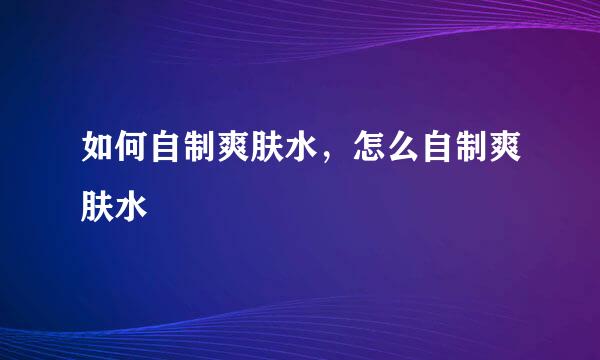 如何自制爽肤水，怎么自制爽肤水